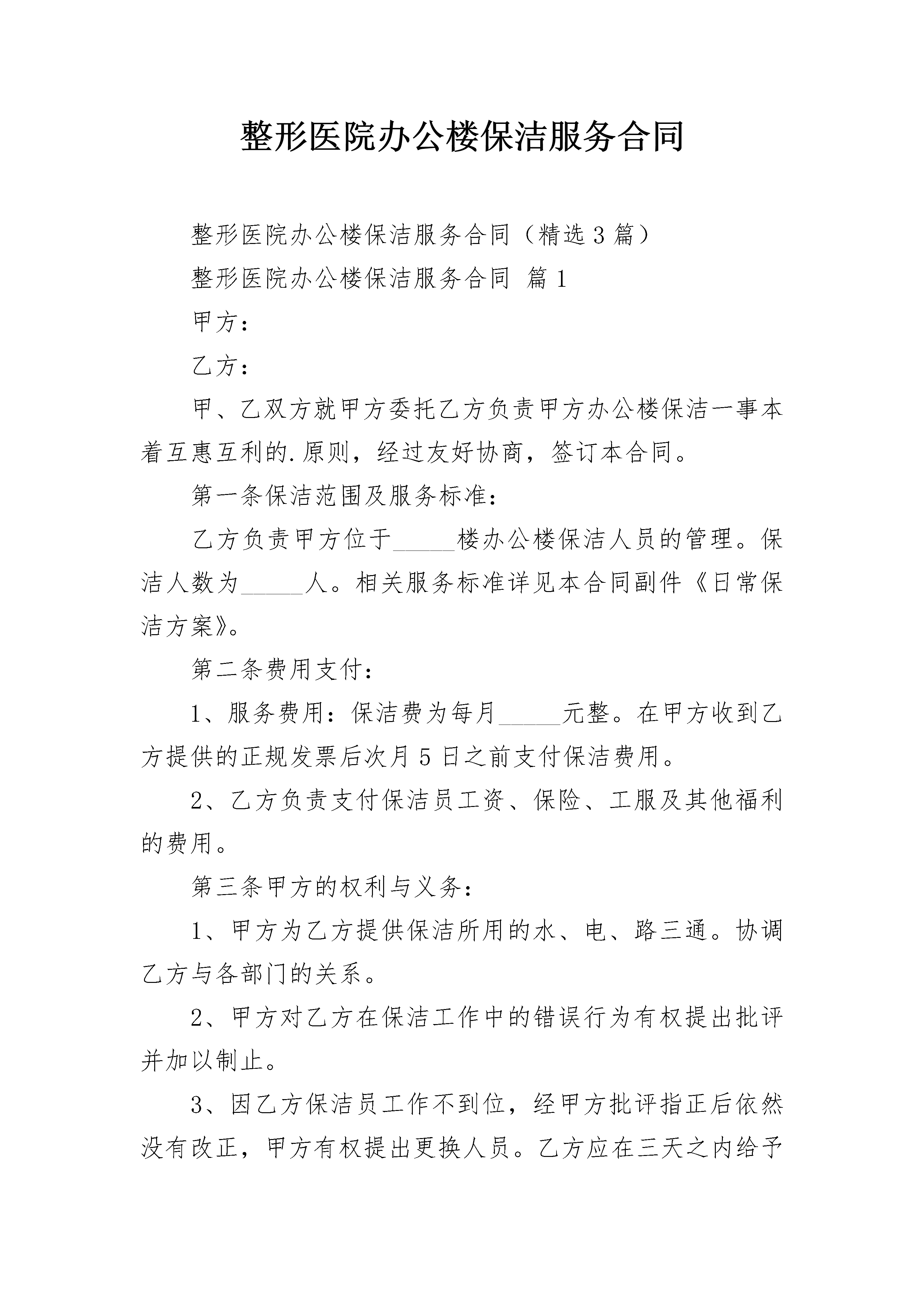 整形医院办公楼保洁服务合同

整形医院办公楼保洁服务合同（精选3篇）

整形医院办公楼保洁服务合同 篇1

甲方：

乙方：

甲、乙双方就甲方委托乙方负责甲方办公楼保洁一事本着互惠互利的.原则，经过友好协商，签订本合同。

第一条保洁范围及服务标准：

乙方负责甲方位于_____楼办公楼保洁人员的管理。保洁人数为_____人。相关服务标准详见本合同副件《日常保洁方案》。

第二条费用支付：

1、服务费用：保洁费为每月_____元整。在甲方收到乙方提供的正规发票后次月5日之前支付保洁费用。

2、乙方负责支付保洁员工资、保险、工服及其他福利的费用。

第三条甲方的权利与义务：

1、甲方为乙方提供保洁所用的水、电、路三通。协调乙方与各部门的关系。

2、甲方对乙方在保洁工作中的错误行为有权提出批评并加以制止。

3、因乙方保洁员工作不到位，经甲方批评指正后依然没有改正，甲方有权提出更换人员。乙方应在三天之内给予